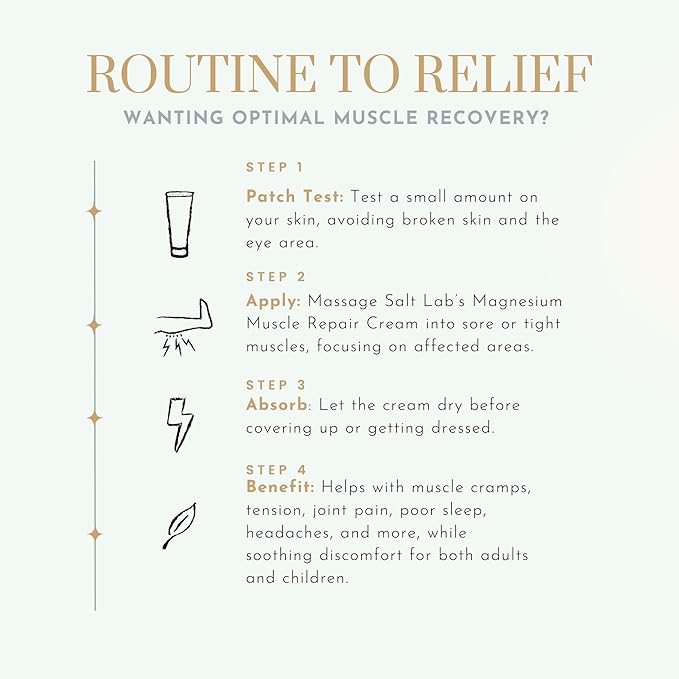 ROUTINE TO RELIEF
WANTING OPTIMAL MUSCLE RECOVERY?

STEP 1
Patch Test: Test a small amount on your skin, avoiding broken skin and the eye area.

STEP 2
Apply: Massage Salt Lab's Magnesium Muscle Repair Cream into sore or tight muscles, focusing on affected areas.

STEP 3
Absorb: Let the cream dry before covering up or getting dressed.

STEP 4
Benefit: Helps with muscle cramps, tension, joint pain, poor sleep, headaches, and more, while soothing discomfort for both adults and children.